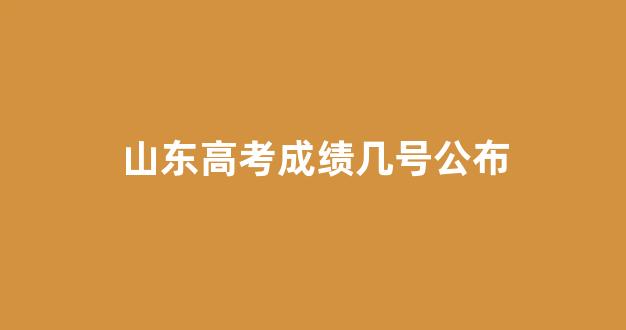 山东高考成绩几号公布